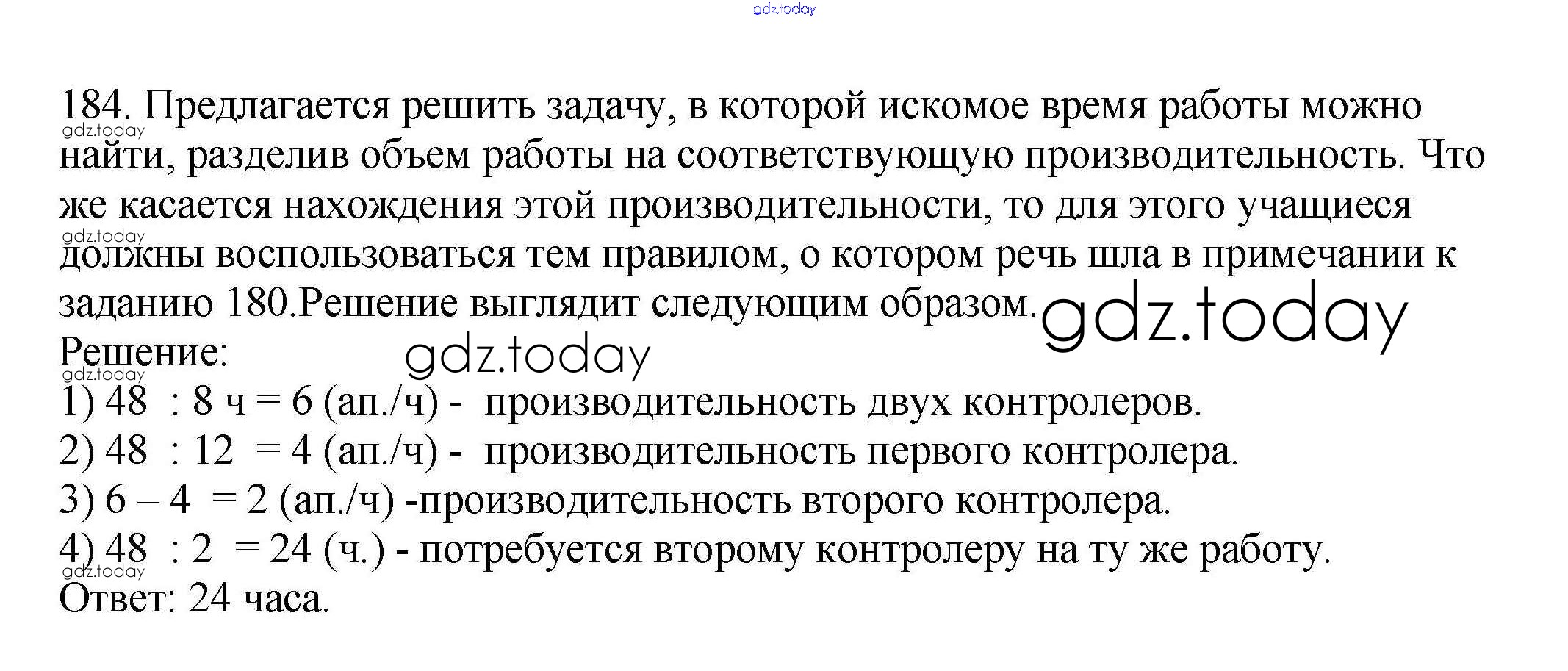 184. Предлагается решить задачу, в которой искомое время работы можно найти, разделив объем работы на соответствующую производительность. Что же касается нахождения этой производительности, то для этого учащиеся должны воспользоваться тем правилом, о котором речь шла в примечании к заданию 180.Решение выглядит следующим образом.

Решение:
1) 48 : 8 ч = 6 (ап./ч) - производительность двух контролеров.
2) 48 : 12 = 4 (ап./ч) - производительность первого контролера.
3) 6 – 4 = 2 (ап./ч) -производительность второго контролера.
4) 48 : 2 = 24 (ч.) - потребуется второму контролеру на ту же работу.
Ответ: 24 часа.

gdz.today